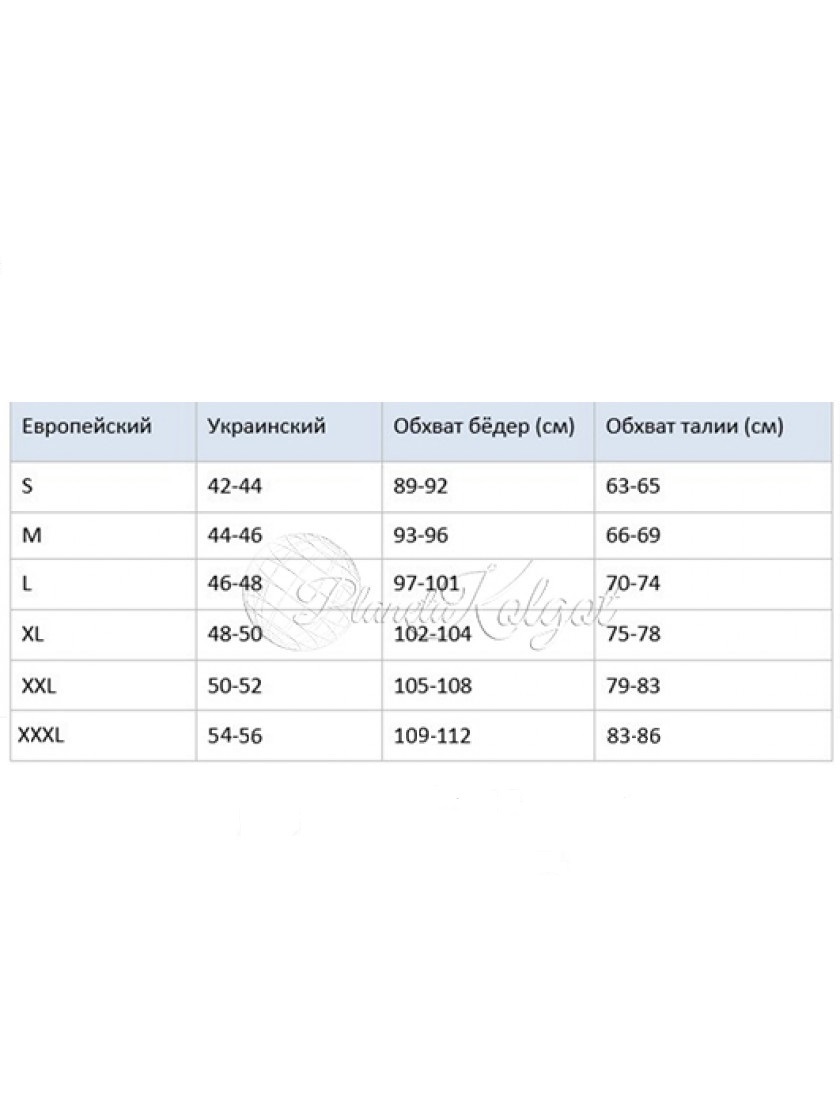 | Европейский | Украинский | Обхват бёдер (см) | Обхват талии (см) |
|---|---|---|---|
| S | 42-44 | 89-92 | 63-65 |
| M | 44-46 | 93-96 | 66-69 |
| L | 46-48 | 97-101 | 70-74 |
| XL | 48-50 | 102-104 | 75-78 |
| XXL | 50-52 | 105-108 | 79-83 |
| XXXL | 54-56 | 109-112 | 83-86 |

PlanetaKolgot